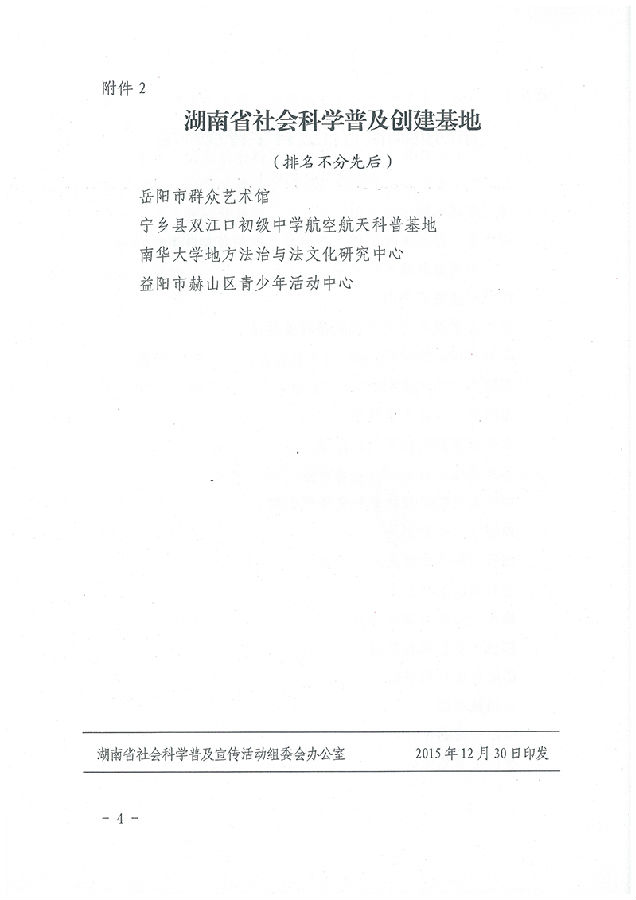 附件 2

湖南省社会科学普及创建基地

（排名不分先后）

岳阳市群众艺术馆

宁乡县双江口初级中学航空航天科普基地

南华大学地方法治与法文化研究中心

益阳市赫山区青少年活动中心

湖南省社会科学普及宣传活动组委会办公室　　2015 年 12 月 30 日印发

- 4 -